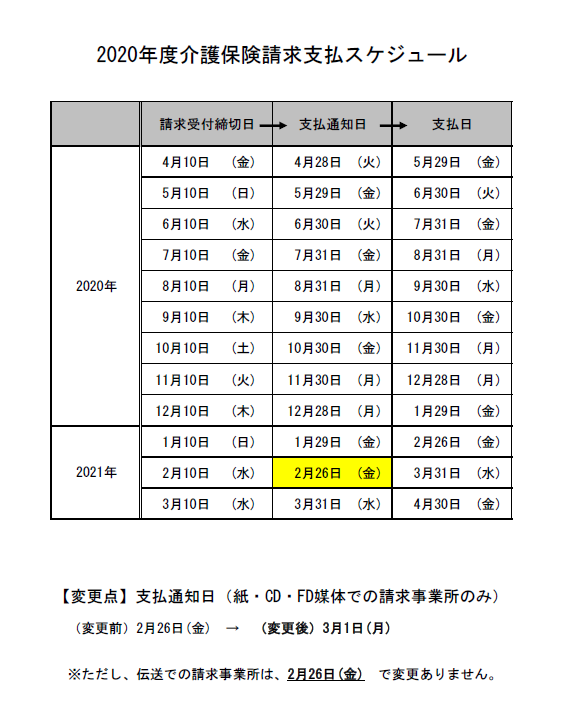 2020年度介護保険請求支払スケジュール

| | 請求受付締切日 → | 支払通知日 → | 支払日 |
|---|---|---|---|
| 2020年 | 4月10日　（金） | 4月28日　（火） | 5月29日　（金） |
| | 5月10日　（日） | 5月29日　（金） | 6月30日　（火） |
| | 6月10日　（水） | 6月30日　（火） | 7月31日　（金） |
| | 7月10日　（金） | 7月31日　（金） | 8月31日　（月） |
| | 8月10日　（月） | 8月31日　（月） | 9月30日　（水） |
| | 9月10日　（木） | 9月30日　（水） | 10月30日　（金） |
| | 10月10日　（土） | 10月30日　（金） | 11月30日　（月） |
| | 11月10日　（火） | 11月30日　（月） | 12月28日　（月） |
| | 12月10日　（木） | 12月28日　（月） | 1月29日　（金） |
| 2021年 | 1月10日　（日） | 1月29日　（金） | 2月26日　（金） |
| | 2月10日　（水） | 2月26日　（金） | 3月31日　（水） |
| | 3月10日　（水） | 3月31日　（水） | 4月30日　（金） |

【変更点】支払通知日（紙・CD・FD媒体での請求事業所のみ）

（変更前）2月26日(金)　→　（変更後）3月1日(月)

※ただし、伝送での請求事業所は、2月26日(金)　で変更ありません。